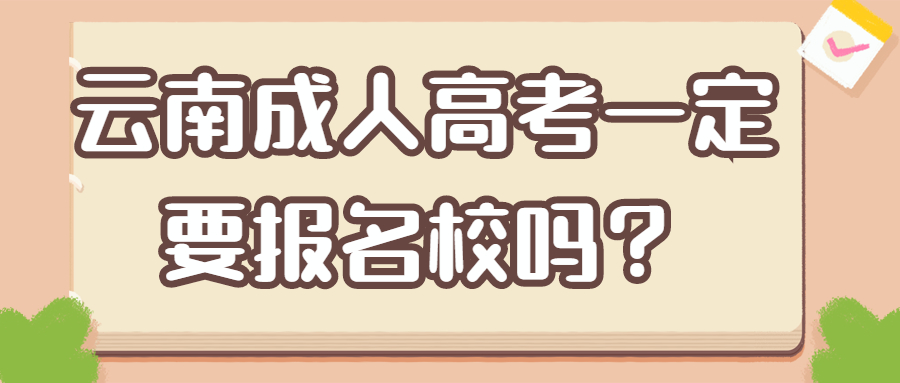 云南成人高考一定要报名校吗？